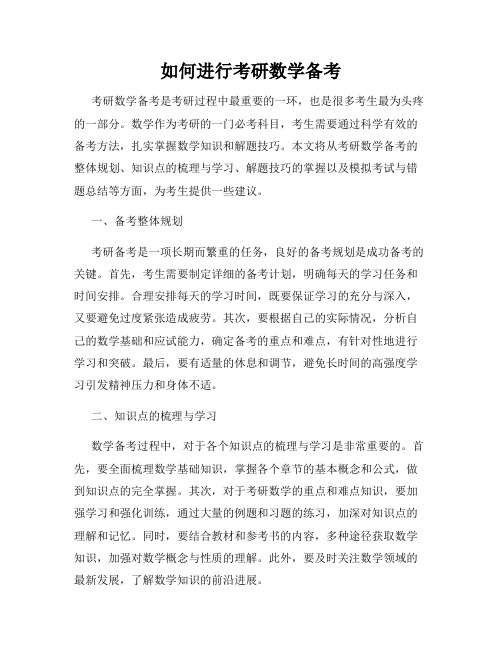 如何进行考研数学备考

考研数学备考是考研过程中最重要的一环，也是很多考生最为头疼的一部分。数学作为考研的一门必考科目，考生需要通过科学有效的备考方法，扎实掌握数学知识和解题技巧。本文将从考研数学备考的整体规划、知识点的梳理与学习、解题技巧的掌握以及模拟考试与错题总结等方面，为考生提供一些建议。

一、备考整体规划

考研备考是一项长期而繁重的任务，良好的备考规划是成功备考的关键。首先，考生需要制定详细的备考计划，明确每天的学习任务和时间安排。合理安排每天的学习时间，既要保证学习的充分与深入，又要避免过度紧张造成疲劳。其次，要根据自己的实际情况，分析自己的数学基础和应试能力，确定备考的重点和难点，有针对性地进行学习和突破。最后，要有适量的休息和调节，避免长时间的高强度学习引发精神压力和身体不适。

二、知识点的梳理与学习

数学备考过程中，对于各个知识点的梳理与学习是非常重要的。首先，要全面梳理数学基础知识，掌握各个章节的基本概念和公式，做到知识点的完全掌握。其次，对于考研数学的重点和难点知识，要加强学习和强化训练，通过大量的例题和习题的练习，加深对知识点的理解和记忆。同时，要结合教材和参考书的内容，多种途径获取数学知识，加强对数学概念与性质的理解。此外，要及时关注数学领域的最新发展，了解数学知识的前沿进展。